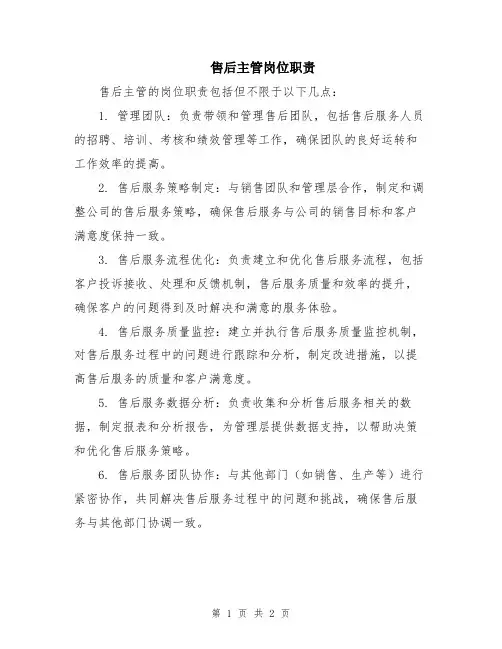 售后主管岗位职责

售后主管的岗位职责包括但不限于以下几点：

1. 管理团队：负责带领和管理售后团队，包括售后服务人员的招聘、培训、考核和绩效管理等工作，确保团队的良好运转和工作效率的提高。

2. 售后服务策略制定：与销售团队和管理层合作，制定和调整公司的售后服务策略，确保售后服务与公司的销售目标和客户满意度保持一致。

3. 售后服务流程优化：负责建立和优化售后服务流程，包括客户投诉接收、处理和反馈机制，售后服务质量和效率的提升，确保客户的问题得到及时解决和满意的服务体验。

4. 售后服务质量监控：建立并执行售后服务质量监控机制，对售后服务过程中的问题进行跟踪和分析，制定改进措施，以提高售后服务的质量和客户满意度。

5. 售后服务数据分析：负责收集和分析售后服务相关的数据，制定报表和分析报告，为管理层提供数据支持，以帮助决策和优化售后服务策略。

6. 售后服务团队协作：与其他部门（如销售、生产等）进行紧密协作，共同解决售后服务过程中的问题和挑战，确保售后服务与其他部门协调一致。

第 1 页 共 2 页